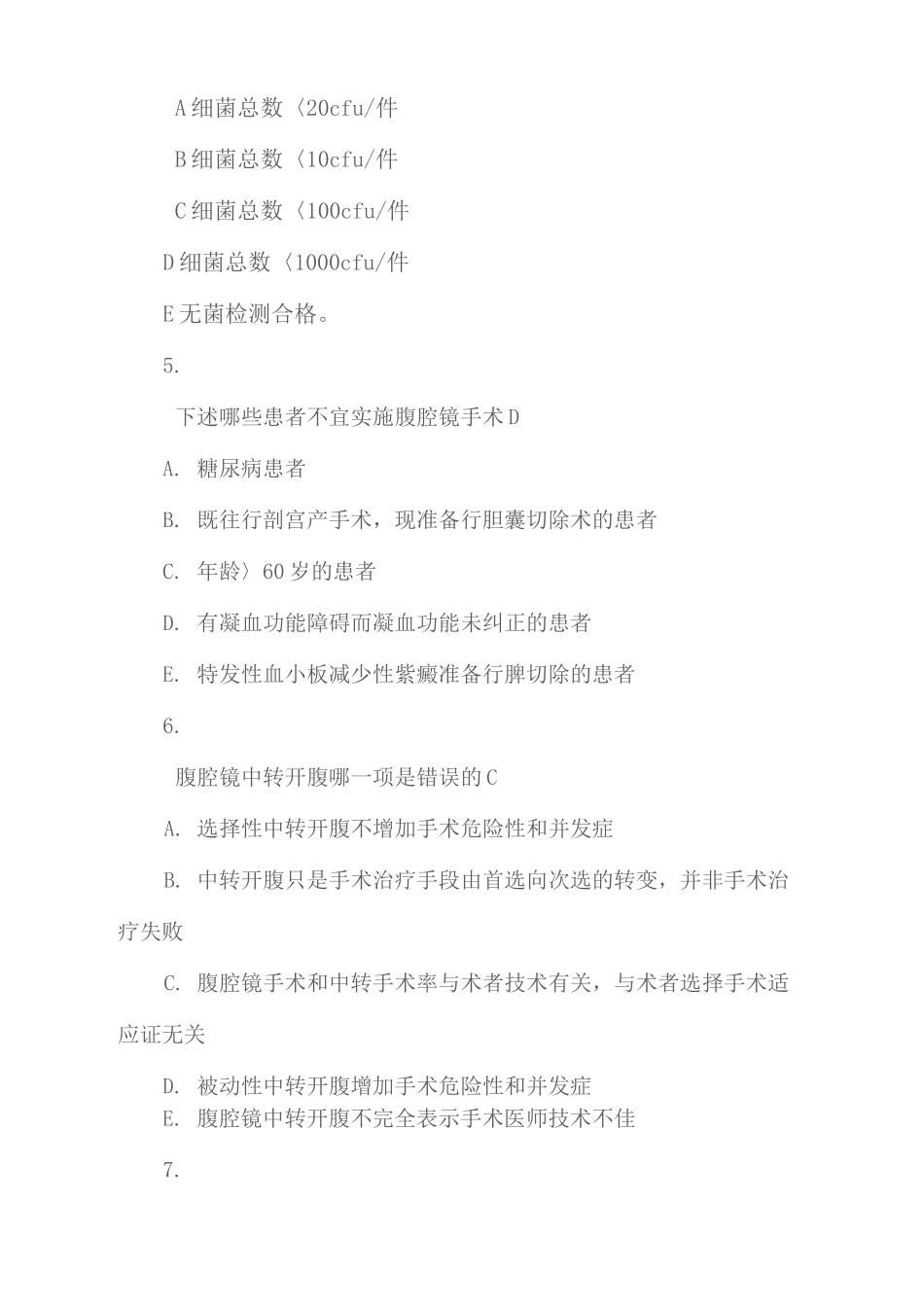 A 细菌总数〈20cfu/件

B 细菌总数〈10cfu/件

C 细菌总数〈100cfu/件

D 细菌总数〈1000cfu/件

E 无菌检测合格。

5.

下述哪些患者不宜实施腹腔镜手术 D

A. 糖尿病患者

B. 既往行剖宫产手术，现准备行胆囊切除术的患者

C. 年龄〉60 岁的患者

D. 有凝血功能障碍而凝血功能未纠正的患者

E. 特发性血小板减少性紫癜准备行脾切除的患者

6.

腹腔镜中转开腹哪一项是错误的 C

A. 选择性中转开腹不增加手术危险性和并发症

B. 中转开腹只是手术治疗手段由首选向次选的转变，并非手术治疗失败

C. 腹腔镜手术和中转手术率与术者技术有关，与术者选择手术适应证无关

D. 被动性中转开腹增加手术危险性和并发症

E. 腹腔镜中转开腹不完全表示手术医师技术不佳

7.